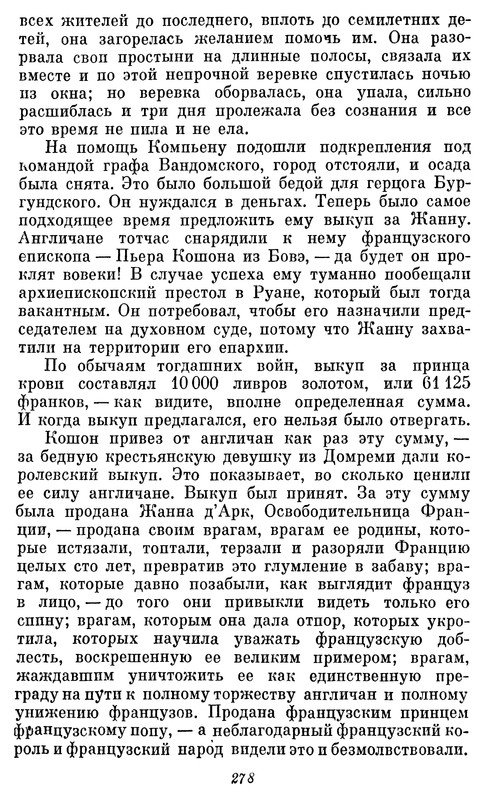 всех жителей до последнего, вплоть до семилетних детей, она загорелась желанием помочь им. Она разорвала свои простыни на длинные полосы, связала их вместе и по этой непрочной веревке спустилась ночью из окна; но веревка оборвалась, она упала, сильно расшиблась и три дня пролежала без сознания и все это время не пила и не ела.

На помощь Компьену подошли подкрепления под командой графа Вандомского, город отстояли, и осада была снята. Это было большой бедой для герцога Бургундского. Он нуждался в деньгах. Теперь было самое подходящее время предложить ему выкуп за Жанну. Англичане тотчас снарядили к нему французского епископа — Пьера Кошона из Бовэ, — да будет он проклят вовеки! В случае успеха ему туманно пообещали архиепископский престол в Руане, который был тогда вакантным. Он потребовал, чтобы его назначили председателем на духовном суде, потому что Жанну захватили на территории его епархии.

По обычаям тогдашних войн, выкуп за принца крови составлял 10 000 ливров золотом, или 61 125 франков, — как видите, вполне определенная сумма. И когда выкуп предлагался, его нельзя было отвергать.

Кошон привез от англичан как раз эту сумму, — за бедную крестьянскую девушку из Домреми дали королевский выкуп. Это показывает, во сколько ценили ее силу англичане. Выкуп был принят. За эту сумму была продана Жанна д'Арк, Освободительница Франции, — продана своим врагам, врагам ее родины, которые истязали, топтали, терзали и разоряли Францию целых сто лет, превратив это глумление в забаву; врагам, которые давно позабыли, как выглядит француз в лицо, — до того они привыкли видеть только его спину; врагам, которым она дала отпор, которых укротила, которых научила уважать французскую доблесть, воскрешенную ее великим примером; врагам, жаждавшим уничтожить ее как единственную преграду на пути к полному торжеству англичан и полному унижению французов. Продана французским принцем французскому попу, — а неблагодарный французский король и французский народ видели это и безмолвствовали.

278